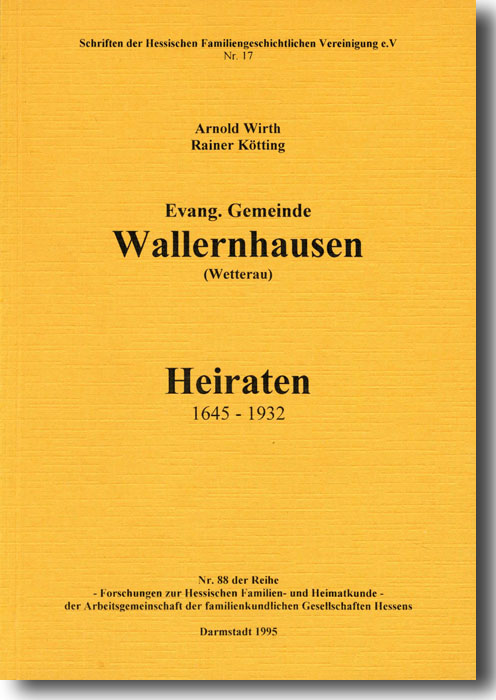 Schriften der Hessischen Familiengeschichtlichen Vereinigung e.V
Nr. 17

Arnold Wirth
Rainer Kötting

Evang. Gemeinde
Wallernhausen
(Wetterau)

Heiraten
1645 - 1932

Nr. 88 der Reihe
- Forschungen zur Hessischen Familien- und Heimatkunde -
der Arbeitsgemeinschaft der familienkundlichen Gesellschaften Hessens

Darmstadt 1995